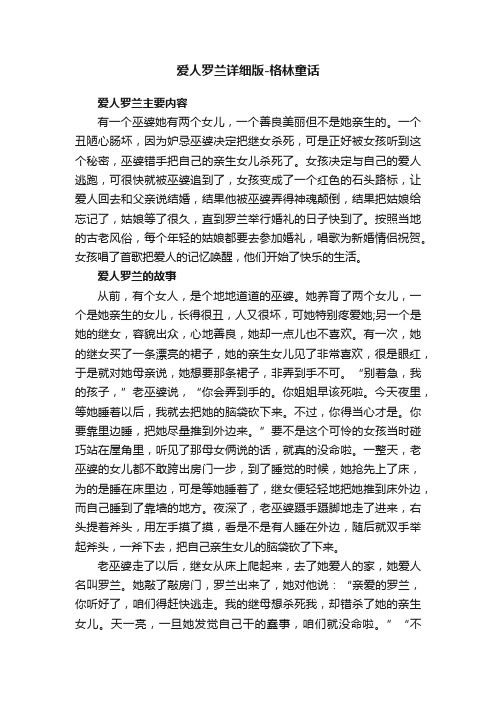 爱人罗兰详细版-格林童话

爱人罗兰主要内容

有一个巫婆她有两个女儿，一个善良美丽但不是她亲生的。一个丑陋心肠坏，因为妒忌巫婆决定把继女杀死，可是正好被女孩听到这个秘密，巫婆错手把自己的亲生女儿杀死了。女孩决定与自己的爱人逃跑，可很快就被巫婆追到了，女孩变成了一个红色的石头路标，让爱人回去和父亲说结婚，结果他被巫婆弄得神魂颠倒，结果把姑娘给忘记了，姑娘等了很久，直到罗兰举行婚礼的日子快到了。按照当地的古老风俗，每个年轻的姑娘都要去参加婚礼，唱歌为新婚情侣祝贺。女孩唱了首歌把爱人的记忆唤醒，他们开始了快乐的生活。

爱人罗兰的故事

从前，有个女人，是个地地道道的巫婆。她养育了两个女儿，一个是她亲生的女儿，长得很丑，人又很坏，可她特别疼爱她;另一个是她的继女，容貌出众，心地善良，她却一点儿也不喜欢。有一次，她的继女买了一条漂亮的裙子，她的亲生女儿见了非常喜欢，很是眼红，于是就对她母亲说，她想要那条裙子，非弄到手不可。“别着急，我的孩子，”老巫婆说，“你会弄到手的。你姐姐早该死啦。今天夜里，等她睡着以后，我就去把她的脑袋砍下来。不过，你得当心才是。你要靠里边睡，把她尽量推到外边来。”要不是这个可怜的女孩当时碰巧站在屋角里，听见了那母女俩说的话，就真的没命啦。一整天，老巫婆的女儿都不敢跨出房门一步，到了睡觉的时候，她抢先上了床，为的是睡在床里边，可是等她睡着了，继女便轻轻地把她推到床外边，而自己睡到了靠墙的地方。夜深了，老巫婆蹑手蹑脚地走了进来，右头提着斧头，用左手摸了摸，看是不是有人睡在外边，随后就双手举起斧头，一斧下去，把自己亲生女儿的脑袋砍了下来。

老巫婆走了以后，继女从床上爬起来，去了她爱人的家，她爱人名叫罗兰。她敲了敲房门，罗兰出来了，她对他说：“亲爱的罗兰，你听好了，咱们得赶快逃走。我的继母想杀死我，却错杀了她的亲生女儿。天一亮，一旦她发觉自己干的蠢事，咱们就没命啦。”“不